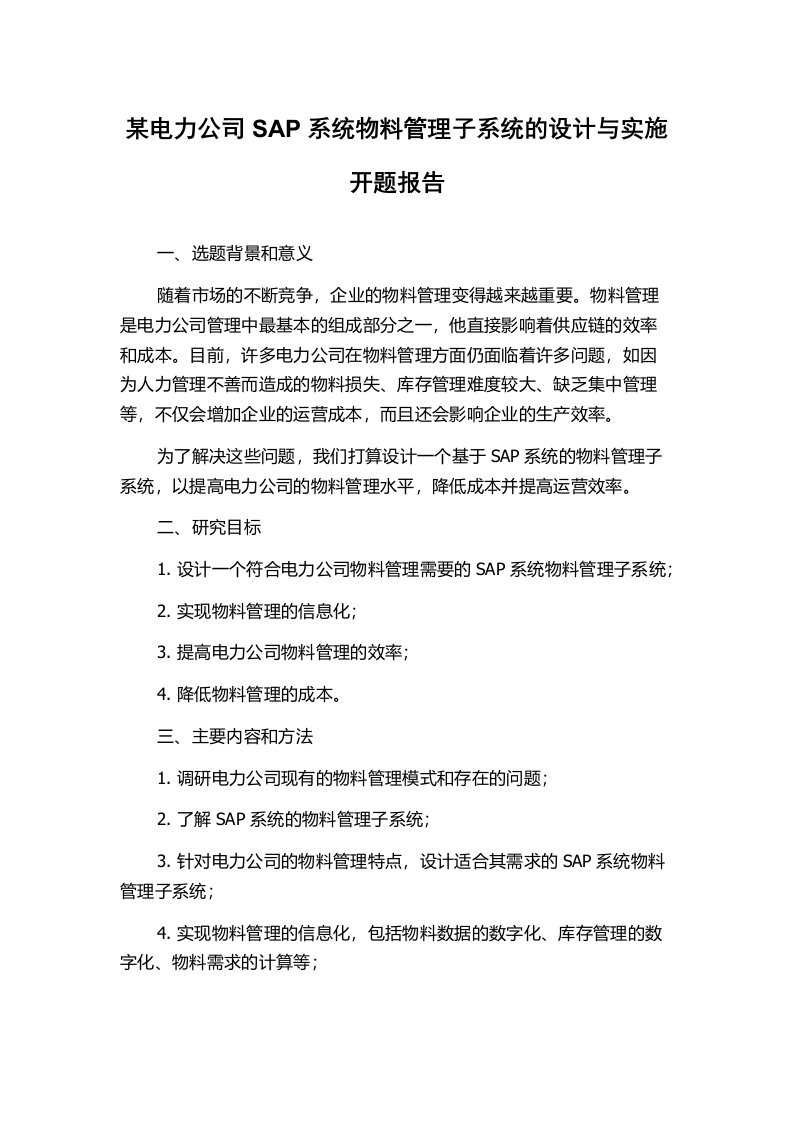 某电力公司 SAP 系统物料管理子系统的设计与实施开题报告

一、选题背景和意义

随着市场的不断竞争，企业的物料管理变得越来越重要。物料管理是电力公司管理中最基本的组成部分之一，他直接影响着供应链的效率和成本。目前，许多电力公司在物料管理方面仍面临着许多问题，如因为人力管理不善而造成的物料损失、库存管理难度较大、缺乏集中管理等，不仅会增加企业的运营成本，而且还会影响企业的生产效率。

为了解决这些问题，我们打算设计一个基于 SAP 系统的物料管理子系统，以提高电力公司的物料管理水平，降低成本并提高运营效率。

二、研究目标

1. 设计一个符合电力公司物料管理需要的 SAP 系统物料管理子系统；

2. 实现物料管理的信息化；

3. 提高电力公司物料管理的效率；

4. 降低物料管理的成本。

三、主要内容和方法

1. 调研电力公司现有的物料管理模式和存在的问题；

2. 了解 SAP 系统的物料管理子系统；

3. 针对电力公司的物料管理特点，设计适合其需求的 SAP 系统物料管理子系统；

4. 实现物料管理的信息化，包括物料数据的数字化、库存管理的数字化、物料需求的计算等；